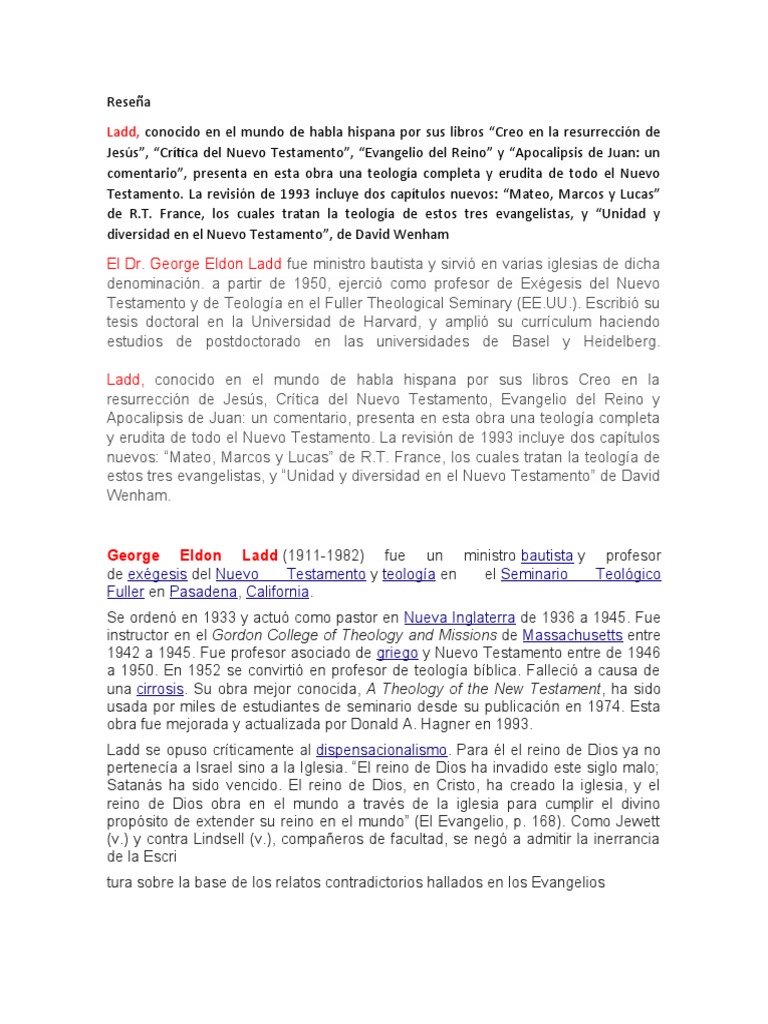 Reseña

Ladd, conocido en el mundo de habla hispana por sus libros “Creo en la resurrección de Jesús”, “Crítica del Nuevo Testamento”, “Evangelio del Reino” y “Apocalipsis de Juan: un comentario”, presenta en esta obra una teología completa y erudita de todo el Nuevo Testamento. La revisión de 1993 incluye dos capítulos nuevos: “Mateo, Marcos y Lucas” de R.T. France, los cuales tratan la teología de estos tres evangelistas, y “Unidad y diversidad en el Nuevo Testamento”, de David Wenham

El Dr. George Eldon Ladd fue ministro bautista y sirvió en varias iglesias de dicha denominación. a partir de 1950, ejerció como profesor de Exégesis del Nuevo Testamento y de Teología en el Fuller Theological Seminary (EE.UU.). Escribió su tesis doctoral en la Universidad de Harvard, y amplió su currículum haciendo estudios de postdoctorado en las universidades de Basel y Heidelberg.

Ladd, conocido en el mundo de habla hispana por sus libros Creo en la resurrección de Jesús, Crítica del Nuevo Testamento, Evangelio del Reino y Apocalipsis de Juan: un comentario, presenta en esta obra una teología completa y erudita de todo el Nuevo Testamento. La revisión de 1993 incluye dos capítulos nuevos: “Mateo, Marcos y Lucas” de R.T. France, los cuales tratan la teología de estos tres evangelistas, y “Unidad y diversidad en el Nuevo Testamento” de David Wenham.

George Eldon Ladd (1911-1982) fue un ministro bautista y profesor de exégesis del Nuevo Testamento y teología en el Seminario Teológico Fuller en Pasadena, California.

Se ordenó en 1933 y actuó como pastor en Nueva Inglaterra de 1936 a 1945. Fue instructor en el Gordon College of Theology and Missions de Massachusetts entre 1942 a 1945. Fue profesor asociado de griego y Nuevo Testamento entre de 1946 a 1950. En 1952 se convirtió en profesor de teología bíblica. Falleció a causa de una cirrosis. Su obra mejor conocida, A Theology of the New Testament, ha sido usada por miles de estudiantes de seminario desde su publicación en 1974. Esta obra fue mejorada y actualizada por Donald A. Hagner en 1993.

Ladd se opuso críticamente al dispensacionalismo. Para él el reino de Dios ya no pertenecía a Israel sino a la Iglesia. “El reino de Dios ha invadido este siglo malo; Satanás ha sido vencido. El reino de Dios, en Cristo, ha creado la iglesia, y el reino de Dios obra en el mundo a través de la iglesia para cumplir el divino propósito de extender su reino en el mundo” (El Evangelio, p. 168). Como Jewett (v.) y contra Lindsell (v.), compañeros de facultad, se negó a admitir la inerrancia de la Escri

tura sobre la base de los relatos contradictorios hallados en los Evangelios